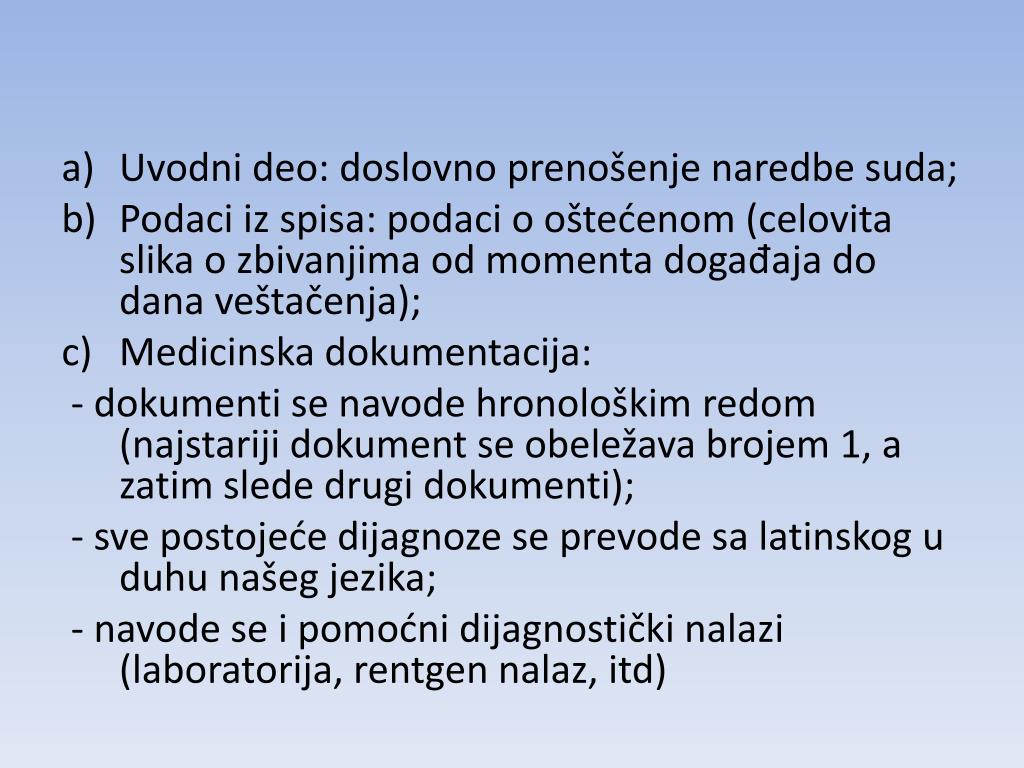 a) Uvodni deo: doslovno prenošenje naredbe suda;
b) Podaci iz spisa: podaci o oštećenom (celovita slika o zbivanjima od momenta događaja do dana veštačenja);
c) Medicinska dokumentacija:
- dokumenti se navode hronološkim redom (najstariji dokument se obeležava brojem 1, a zatim slede drugi dokumenti);
- sve postojeće dijagnoze se prevode sa latinskog u duhu našeg jezika;
- navode se i pomoćni dijagnostički nalazi (laboratorija, rentgen nalaz, itd)